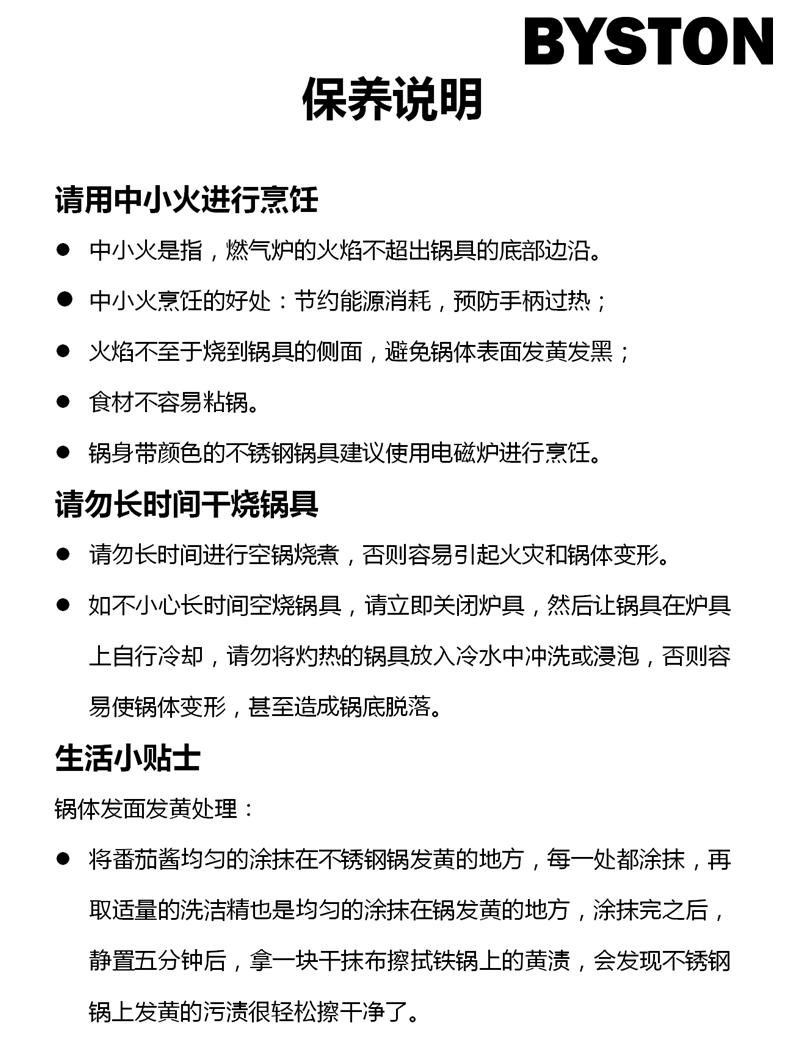 BYSTON

保养说明

请用中小火进行烹饪

● 中小火是指，燃气炉的火焰不超出锅具的底部边沿。

● 中小火烹饪的好处：节约能源消耗，预防手柄过热；

● 火焰不至于烧到锅具的侧面，避免锅体表面发黄发黑；

● 食材不容易粘锅。

● 锅身带颜色的不锈钢锅具建议使用电磁炉进行烹饪。

请勿长时间干烧锅具

● 请勿长时间进行空锅烧煮，否则容易引起火灾和锅体变形。

● 如不小心长时间空烧锅具，请立即关闭炉具，然后让锅具在炉具上自行冷却，请勿将灼热的锅具放入冷水中冲洗或浸泡，否则容易使锅体变形，甚至造成锅底脱落。

生活小贴士

锅体发面发黄处理：

● 将番茄酱均匀的涂抹在不锈钢锅发黄的地方，每一处都涂抹，再取适量的洗洁精也是均匀的涂抹在锅发黄的地方，涂抹完之后，静置五分钟后，拿一块干抹布擦拭铁锅上的黄渍，会发现不锈钢锅上发黄的污渍很轻松擦干净了。